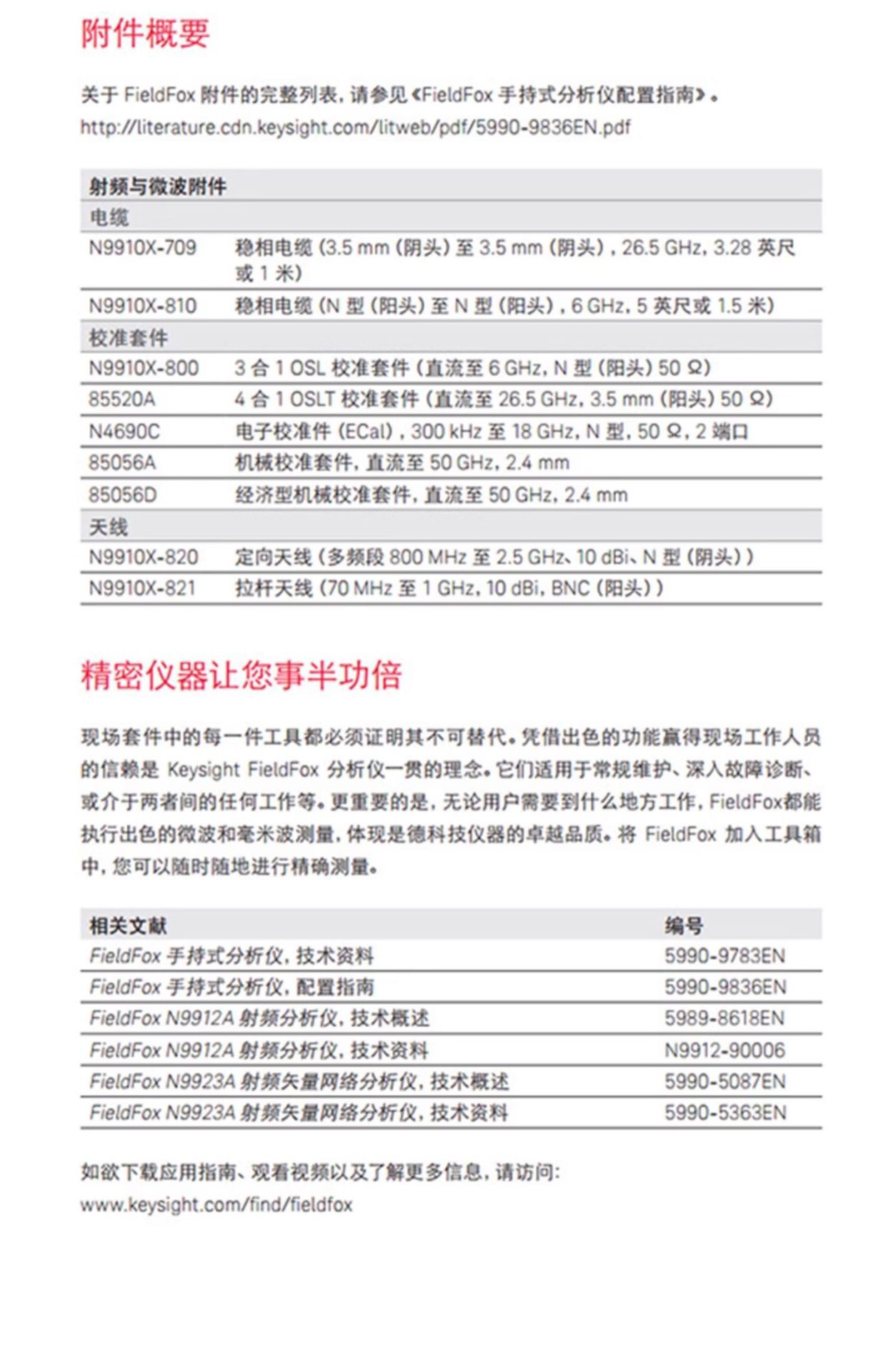 附件概要

关于 FieldFox 附件的完整列表，请参见《FieldFox 手持式分析仪配置指南》。
http://literature.cdn.keysight.com/litweb/pdf/5990-9836EN.pdf

| 射频与微波附件 | |
|---|---|
| 电缆 | |
| N9910X-709 | 稳相电缆 (3.5 mm (阴头) 至 3.5 mm (阴头)，26.5 GHz，3.28 英尺或 1 米) |
| N9910X-810 | 稳相电缆 (N 型 (阳头) 至 N 型 (阳头)，6 GHz，5 英尺或 1.5 米) |
| 校准套件 | |
| N9910X-800 | 3 合 1 OSL 校准套件 (直流至 6 GHz，N 型 (阳头) 50 Ω) |
| 85520A | 4 合 1 OSLT 校准套件 (直流至 26.5 GHz，3.5 mm (阳头) 50 Ω) |
| N4690C | 电子校准件 (ECal)，300 kHz 至 18 GHz，N 型，50 Ω，2 端口 |
| 85056A | 机械校准套件，直流至 50 GHz，2.4 mm |
| 85056D | 经济型机械校准套件，直流至 50 GHz，2.4 mm |
| 天线 | |
| N9910X-820 | 定向天线 (多频段 800 MHz 至 2.5 GHz、10 dBi、N 型 (阴头)) |
| N9910X-821 | 拉杆天线 (70 MHz 至 1 GHz，10 dBi，BNC (阳头)) |

精密仪器让您事半功倍

现场套件中的每一件工具都必须证明其不可替代。凭借出色的功能赢得现场工作人员的信赖是 Keysight FieldFox 分析仪一贯的理念。它们适用于常规维护、深入故障诊断、或介于两者间的任何工作等。更重要的是，无论用户需要到什么地方工作，FieldFox都能执行出色的微波和毫米波测量，体现是德科技仪器的卓越品质。将 FieldFox 加入工具箱中，您可以随时随地进行精确测量。

| 相关文献 | 编号 |
|---|---|
| FieldFox 手持式分析仪，技术资料 | 5990-9783EN |
| FieldFox 手持式分析仪，配置指南 | 5990-9836EN |
| FieldFox N9912A 射频分析仪，技术概述 | 5989-8618EN |
| FieldFox N9912A 射频分析仪，技术资料 | N9912-90006 |
| FieldFox N9923A 射频矢量网络分析仪，技术概述 | 5990-5087EN |
| FieldFox N9923A 射频矢量网络分析仪，技术资料 | 5990-5363EN |

如欲下载应用指南、观看视频以及了解更多信息，请访问：
www.keysight.com/find/fieldfox